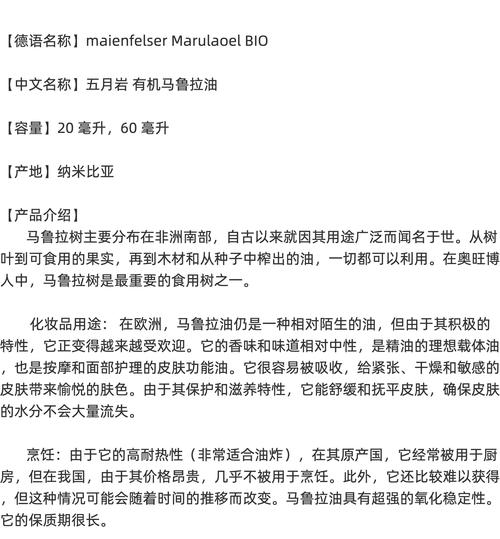 【德语名称】maienfelser Marulaoel BIO

【中文名称】五月岩 有机马鲁拉油

【容量】20毫升，60毫升

【产地】纳米比亚

【产品介绍】
马鲁拉树主要分布在非洲南部，自古以来就因其用途广泛而闻名于世。从树叶到可食用的果实，再到木材和从种子中榨出的油，一切都可以利用。在奥旺博人中，马鲁拉树是最重要的食用树之一。

化妆品用途：在欧洲，马鲁拉油仍是一种相对陌生的油，但由于其积极的特性，它正变得越来越受欢迎。它的香味和味道相对中性，是精油的理想载体油，也是按摩和面部护理的皮肤功能油。它很容易被吸收，给紧张、干燥和敏感的皮肤带来愉悦的肤色。由于其保护和滋养特性，它能舒缓和抚平皮肤，确保皮肤的水分不会大量流失。

烹饪：由于它的高耐热性（非常适合油炸），在其原产国，它经常被用于厨房，但在我国，由于其价格昂贵，几乎不被用于烹饪。此外，它还比较难以获得，但这种情况可能会随着时间的推移而改变。马鲁拉油具有超强的氧化稳定性。它的保质期很长。